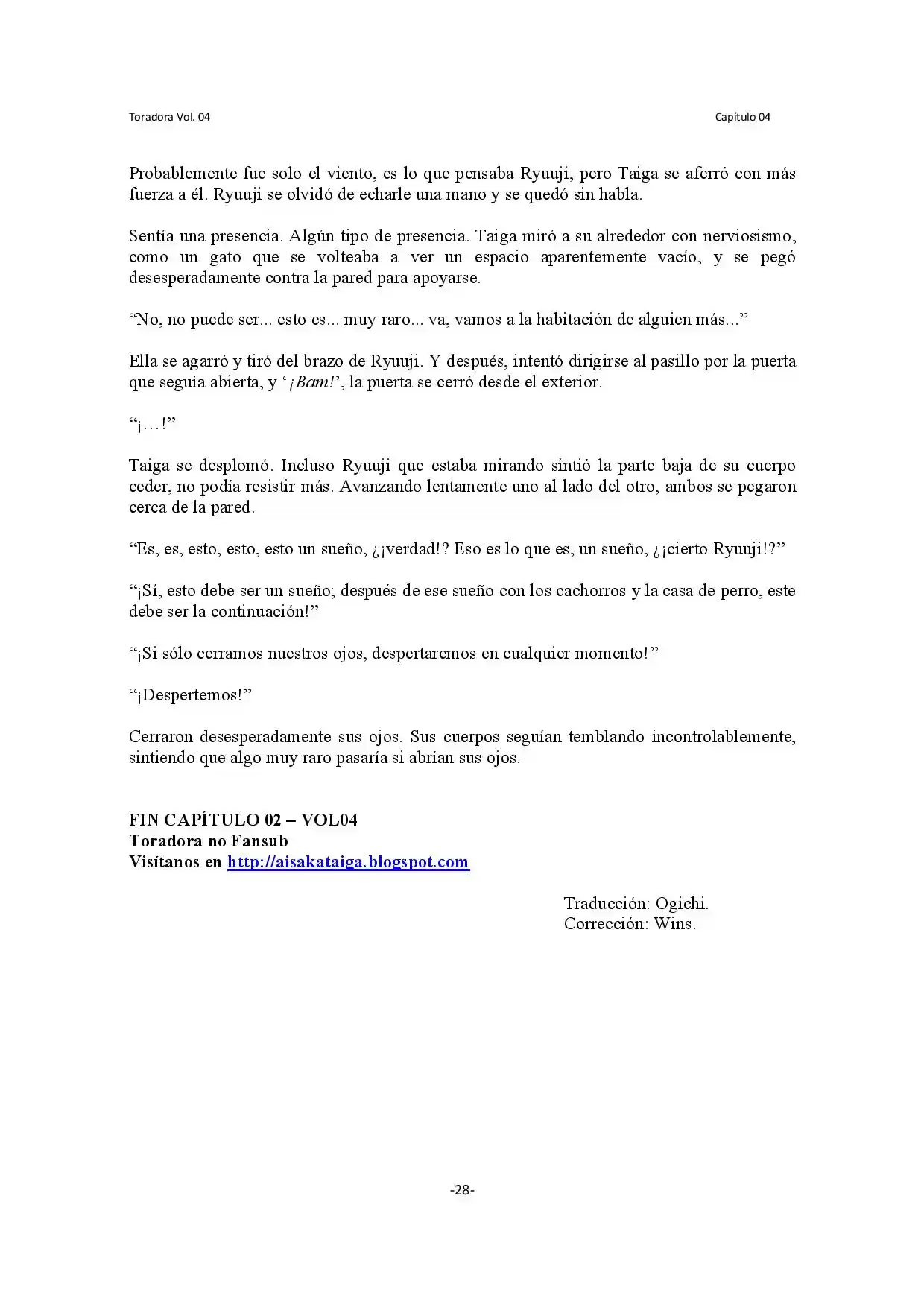 Toradora Vol. 04

Capítulo 04

Probablemente fue solo el viento, es lo que pensaba Ryuuji, pero Taiga se aferró con más fuerza a él. Ryuuji se olvidó de echarle una mano y se quedó sin habla.

Sentía una presencia. Algún tipo de presencia. Taiga miró a su alrededor con nerviosismo, como un gato que se volteaba a ver un espacio aparentemente vacío, y se pegó desesperadamente contra la pared para apoyarse.

“No, no puede ser... esto es... muy raro... va, vamos a la habitación de alguien más...”

Ella se agarró y tiró del brazo de Ryuuji. Y después, intentó dirigirse al pasillo por la puerta que seguía abierta, y ‘¡Bam!’, la puerta se cerró desde el exterior.

“¡…!”

Taiga se desplomó. Incluso Ryuuji que estaba mirando sintió la parte baja de su cuerpo ceder, no podía resistir más. Avanzando lentamente uno al lado del otro, ambos se pegaron cerca de la pared.

“Es, es, esto, esto, esto un sueño, ¿¡verdad!? Eso es lo que es, un sueño, ¿¡cierto Ryuuji!?”

“¡Sí, esto debe ser un sueño; después de ese sueño con los cachorros y la casa de perro, este debe ser la continuación!”

“¡Si sólo cerramos nuestros ojos, despertaremos en cualquier momento!”

“¡Despertemos!”

Cerraron desesperadamente sus ojos. Sus cuerpos seguían temblando incontrolablemente, sintiendo que algo muy raro pasaría si abrían sus ojos.

FIN CAPÍTULO 02 – VOL04
Toradora no Fansub
Visítanos en http://aisakataiga.blogspot.com

Traducción: Ogichi.
Corrección: Wins.

-28-